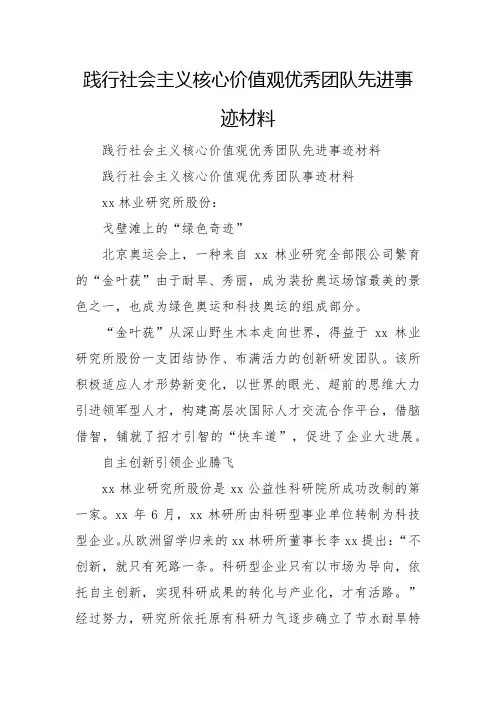 践行社会主义核心价值观优秀团队先进事迹材料

践行社会主义核心价值观优秀团队先进事迹材料

践行社会主义核心价值观优秀团队事迹材料

xx 林业研究所股份：

戈壁滩上的“绿色奇迹”

北京奥运会上，一种来自 xx 林业研究全部限公司繁育的“金叶莸”由于耐旱、秀丽，成为装扮奥运场馆最美的景色之一，也成为绿色奥运和科技奥运的组成部分。

“金叶莸”从深山野生木本走向世界，得益于 xx 林业研究所股份一支团结协作、布满活力的创新研发团队。该所积极适应人才形势新变化，以世界的眼光、超前的思维大力引进领军型人才，构建高层次国际人才交流合作平台，借脑借智，铺就了招才引智的“快车道”，促进了企业大进展。

自主创新引领企业腾飞

xx 林业研究所股份是 xx 公益性科研院所成功改制的第一家。xx 年 6 月，xx 林研所由科研型事业单位转制为科技型企业。从欧洲留学归来的 xx 林研所董事长李 xx 提出：“不创新，就只有死路一条。科研型企业只有以市场为导向，依托自主创新，实现科研成果的转化与产业化，才有活路。”经过努力，研究所依托原有科研力气逐步确立了节水耐旱特